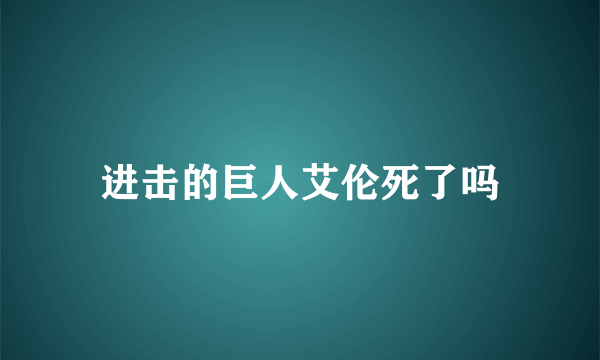 进击的巨人艾伦死了吗